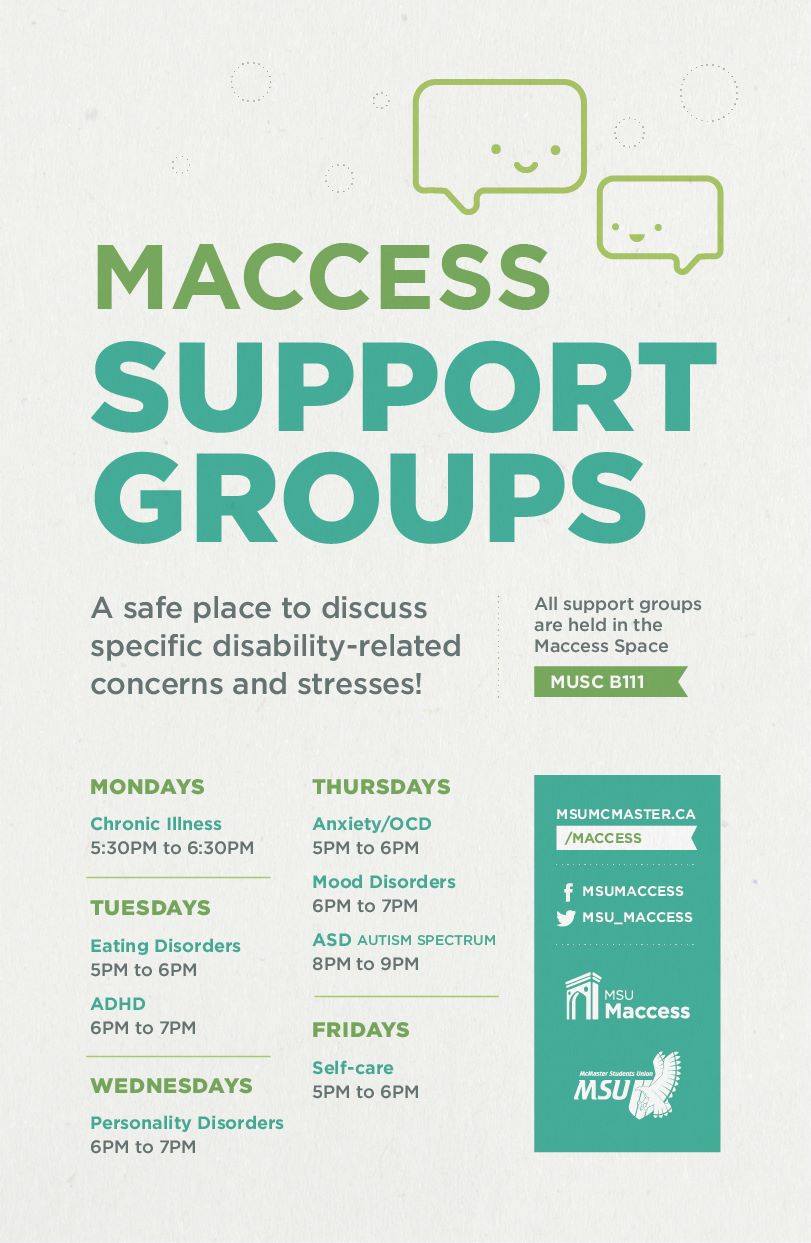 MACCESS
SUPPORT GROUPS

A safe place to discuss specific disability-related concerns and stresses!

All support groups are held in the Maccess Space

MUSC B111

MONDAYS

Chronic Illness
5:30PM to 6:30PM

TUESDAYS

Eating Disorders
5PM to 6PM

ADHD
6PM to 7PM

WEDNESDAYS

Personality Disorders
6PM to 7PM

THURSDAYS

Anxiety/OCD
5PM to 6PM

Mood Disorders
6PM to 7PM

ASD AUTISM SPECTRUM
8PM to 9PM

FRIDAYS

Self-care
5PM to 6PM

MSUMCMASTER.CA
/MACCESS

MSUMACCESS
MSU_MACCESS

MSU Maccess

McMaster Students Union
MSU